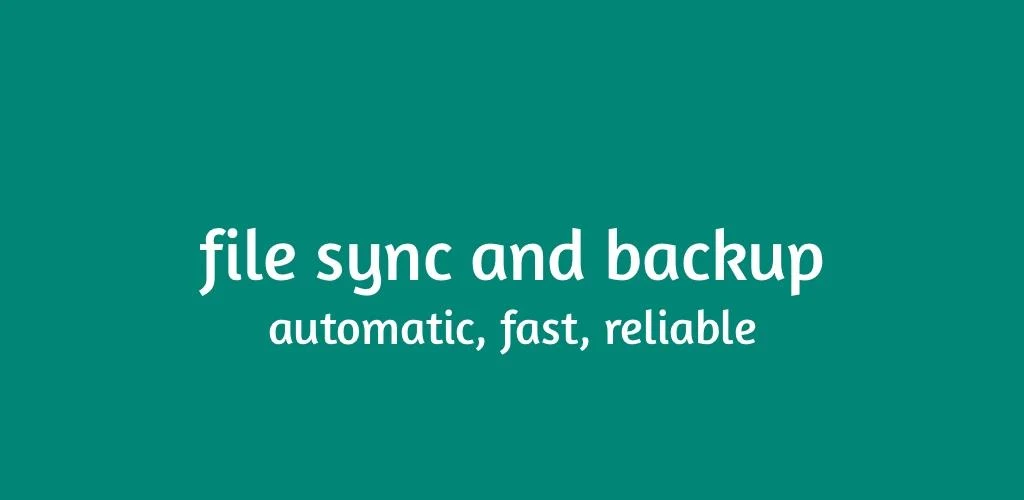 file sync and backup
automatic, fast, reliable